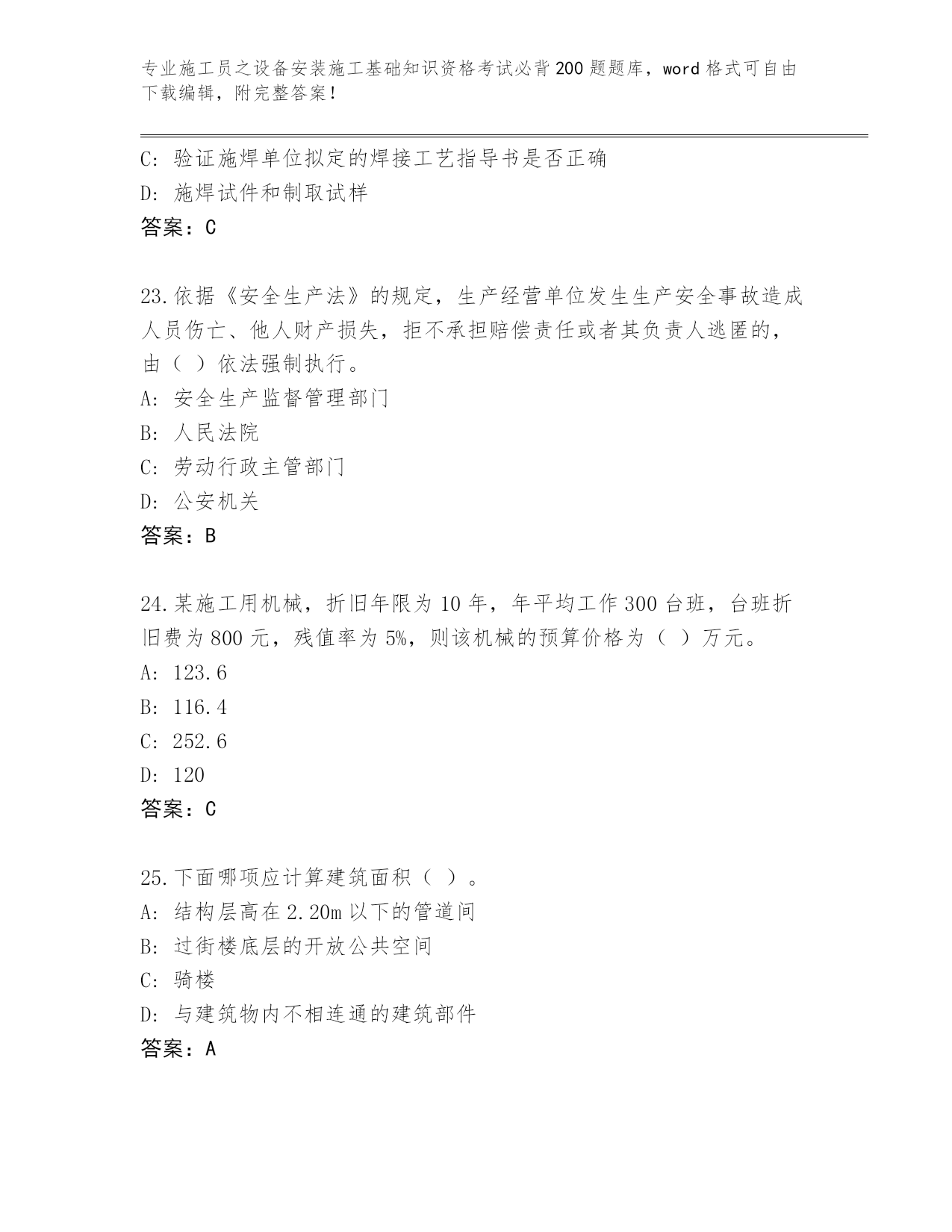 专业施工员之设备安装施工基础知识资格考试必背200题题库，word格式可自由下载编辑，附完整答案！

C: 验证施焊单位拟定的焊接工艺指导书是否正确
D: 施焊试件和制取试样
答案：C

23.依据《安全生产法》的规定，生产经营单位发生生产安全事故造成人员伤亡、他人财产损失，拒不承担赔偿责任或者其负责人逃匿的，由（ ）依法强制执行。
A: 安全生产监督管理部门
B: 人民法院
C: 劳动行政主管部门
D: 公安机关
答案：B

24.某施工用机械，折旧年限为10年，年平均工作300台班，台班折旧费为800元，残值率为5%，则该机械的预算价格为（ ）万元。
A: 123.6
B: 116.4
C: 252.6
D: 120
答案：C

25.下面哪项应计算建筑面积（ ）。
A: 结构层高在2.20m以下的管道间
B: 过街楼底层的开放公共空间
C: 骑楼
D: 与建筑物内不相连通的建筑部件
答案：A